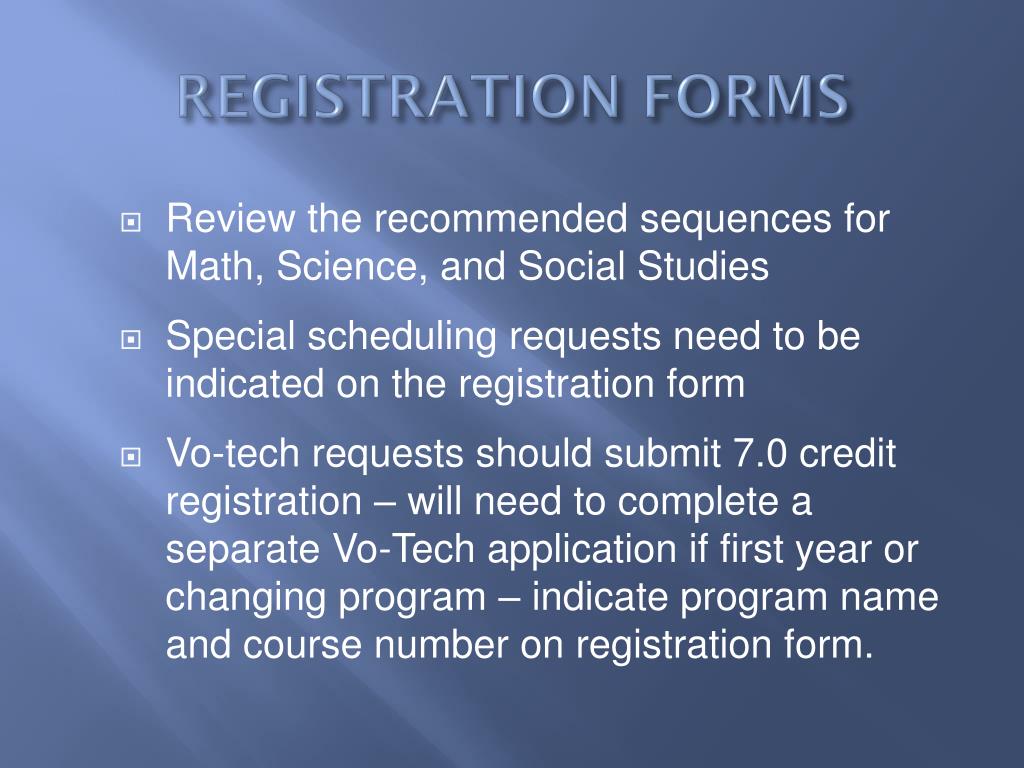 REGISTRATION FORMS

Review the recommended sequences for Math, Science, and Social Studies

Special scheduling requests need to be indicated on the registration form

Vo-tech requests should submit 7.0 credit registration – will need to complete a separate Vo-Tech application if first year or changing program – indicate program name and course number on registration form.